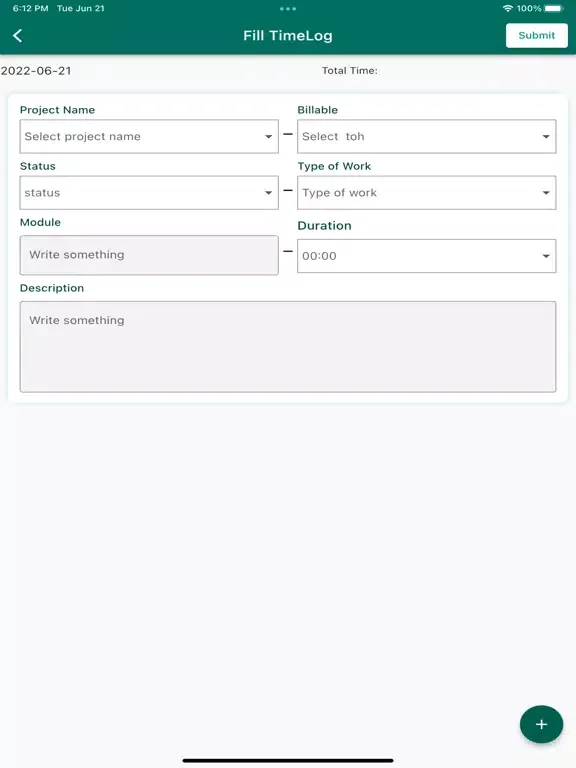 6:12 PM Tue Jun 21

100%

Fill TimeLog

Submit

2022-06-21

Total Time:

Project Name

Select project name

Billable

Select toh

Status

status

Type of Work

Type of work

Module

Write something

Duration

00:00

Description

Write something

+